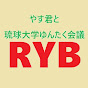 やす君と
琉球大学ゆんたく会議
RYB